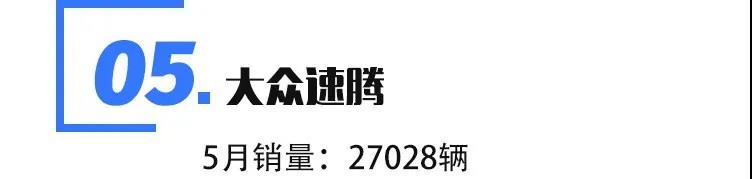 05. 大众速腾

5月销量：27028辆